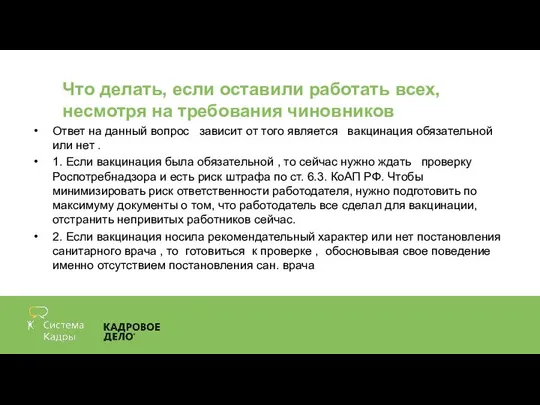 Что делать, если оставили работать всех, несмотря на требования чиновников

• Ответ на данный вопрос зависит от того является вакцинация обязательной или нет .

• 1. Если вакцинация была обязательной , то сейчас нужно ждать проверку Роспотребнадзора и есть риск штрафа по ст. 6.3. КоАП РФ. Чтобы минимизировать риск ответственности работодателя, нужно подготовить по максимуму документы о том, что работодатель все сделал для вакцинации, отстранить непривитых работников сейчас.

• 2. Если вакцинация носила рекомендательный характер или нет постановления санитарного врача , то готовиться к проверке , обосновывая свое поведение именно отсутствием постановления сан. врача

Система Кадры

КАДРОВОЕ ДЕЛО